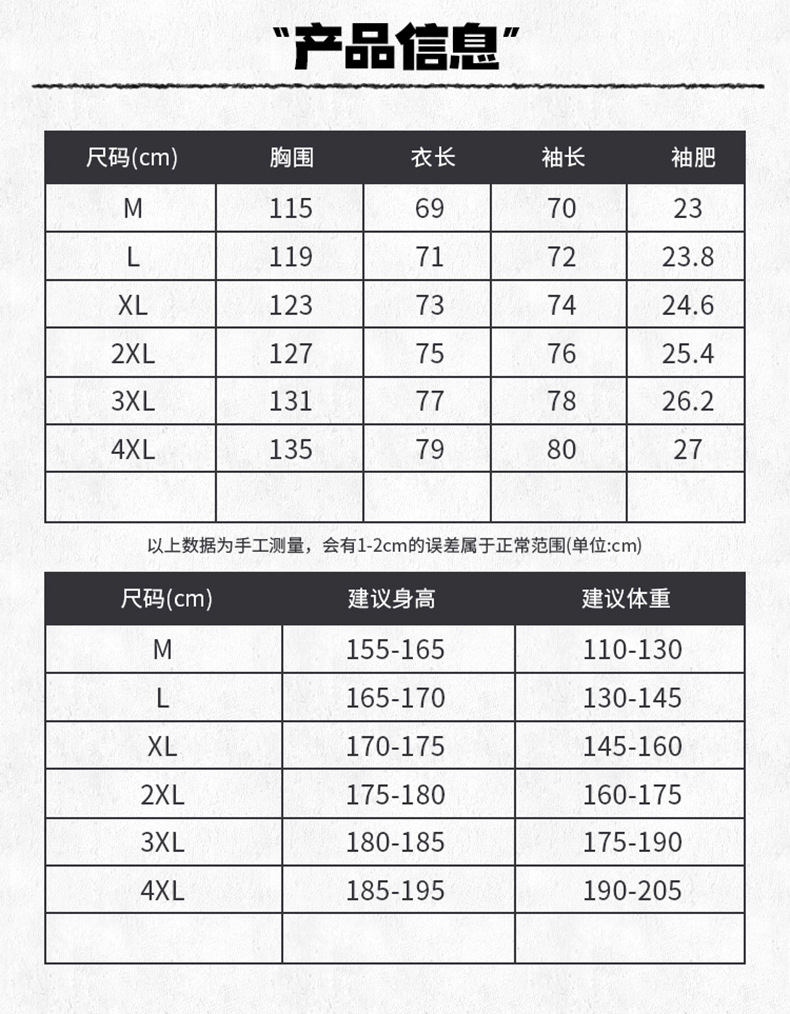 “产品信息”

| 尺码(cm) | 胸围 | 衣长 | 袖长 | 袖肥 |
|---|---|---|---|---|
| M | 115 | 69 | 70 | 23 |
| L | 119 | 71 | 72 | 23.8 |
| XL | 123 | 73 | 74 | 24.6 |
| 2XL | 127 | 75 | 76 | 25.4 |
| 3XL | 131 | 77 | 78 | 26.2 |
| 4XL | 135 | 79 | 80 | 27 |
| | | | | |

以上数据为手工测量，会有1-2cm的误差属于正常范围(单位:cm)

| 尺码(cm) | 建议身高 | 建议体重 |
|---|---|---|
| M | 155-165 | 110-130 |
| L | 165-170 | 130-145 |
| XL | 170-175 | 145-160 |
| 2XL | 175-180 | 160-175 |
| 3XL | 180-185 | 175-190 |
| 4XL | 185-195 | 190-205 |
| | | |